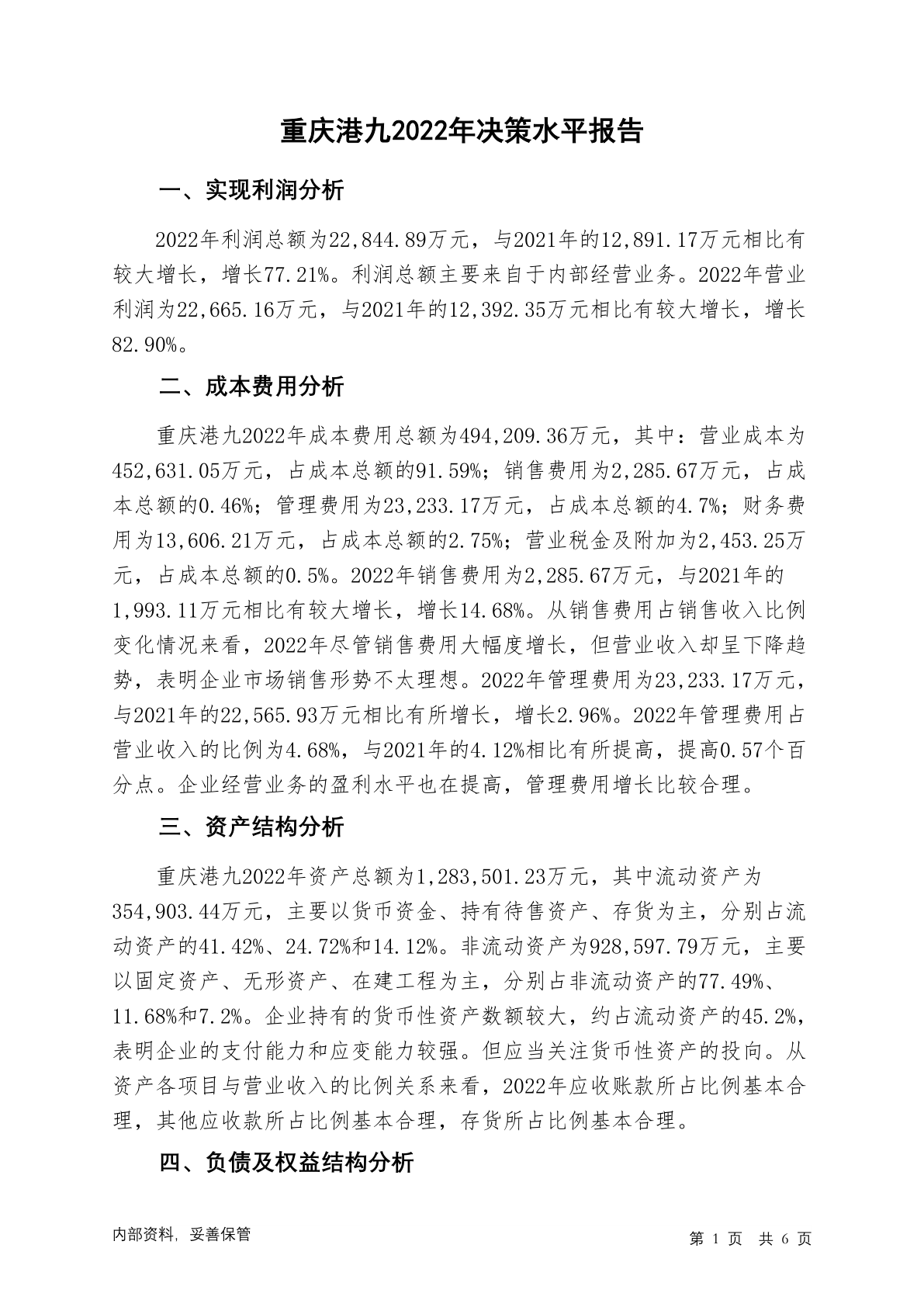 重庆港九2022年决策水平报告

一、实现利润分析

2022年利润总额为22,844.89万元，与2021年的12,891.17万元相比有较大增长，增长77.21%。利润总额主要来自于内部经营业务。2022年营业利润为22,665.16万元，与2021年的12,392.35万元相比有较大增长，增长82.90%。

二、成本费用分析

重庆港九2022年成本费用总额为494,209.36万元，其中：营业成本为452,631.05万元，占成本总额的91.59%；销售费用为2,285.67万元，占成本总额的0.46%；管理费用为23,233.17万元，占成本总额的4.7%；财务费用为13,606.21万元，占成本总额的2.75%；营业税金及附加为2,453.25万元，占成本总额的0.5%。2022年销售费用为2,285.67万元，与2021年的1,993.11万元相比有较大增长，增长14.68%。从销售费用占销售收入比例变化情况来看，2022年尽管销售费用大幅度增长，但营业收入却呈下降趋势，表明企业市场销售形势不太理想。2022年管理费用为23,233.17万元，与2021年的22,565.93万元相比有所增长，增长2.96%。2022年管理费用占营业收入的比例为4.68%，与2021年的4.12%相比有所提高，提高0.57个百分点。企业经营业务的盈利水平也在提高，管理费用增长比较合理。

三、资产结构分析

重庆港九2022年资产总额为1,283,501.23万元，其中流动资产为354,903.44万元，主要以货币资金、持有待售资产、存货为主，分别占流动资产的41.42%、24.72%和14.12%。非流动资产为928,597.79万元，主要以固定资产、无形资产、在建工程为主，分别占非流动资产的77.49%、11.68%和7.2%。企业持有的货币性资产数额较大，约占流动资产的45.2%，表明企业的支付能力和应变能力较强。但应当关注货币性资产的投向。从资产各项目与营业收入的比例关系来看，2022年应收账款所占比例基本合理，其他应收款所占比例基本合理，存货所占比例基本合理。

四、负债及权益结构分析

内部资料，妥善保管

第 1 页 共 6 页